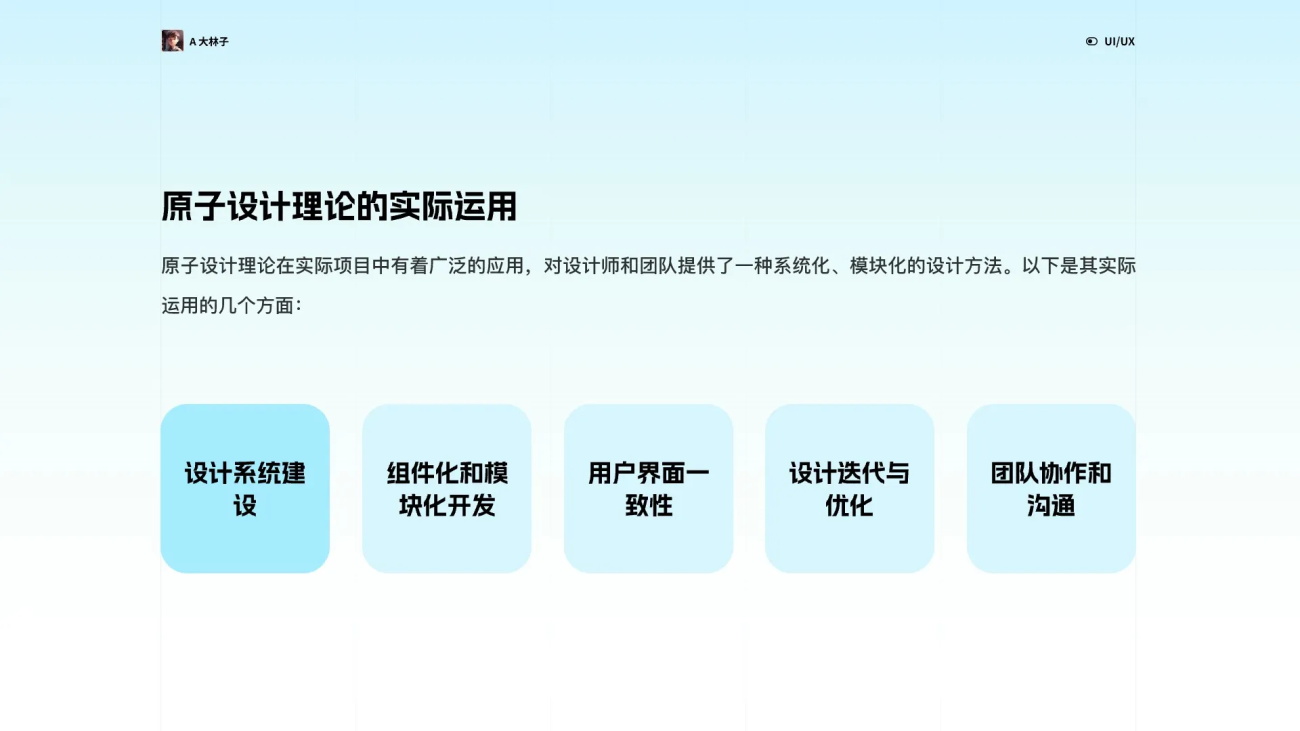 A 大林子

UI/UX

原子设计理论的实际运用

原子设计理论在实际项目中有着广泛的应用，对设计师和团队提供了一种系统化、模块化的设计方法。以下是其实际运用的几个方面：

设计系统建设

组件化和模块化开发

用户界面一致性

设计迭代与优化

团队协作和沟通